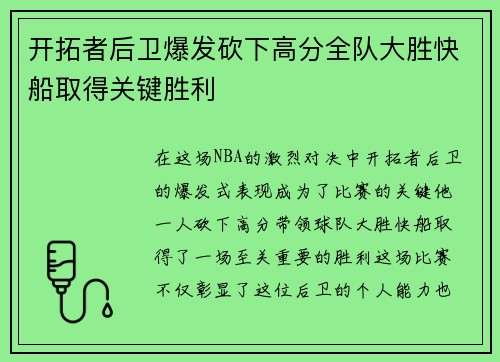 开拓者后卫爆发砍下高分全队大胜快船取得关键胜利

在这场NBA的激烈对决中开拓者后卫的爆发式表现成为了比赛的关键他一人砍下高分带领球队大胜快船取得了一场至关重要的胜利这场比赛不仅彰显了这位后卫的个人能力也